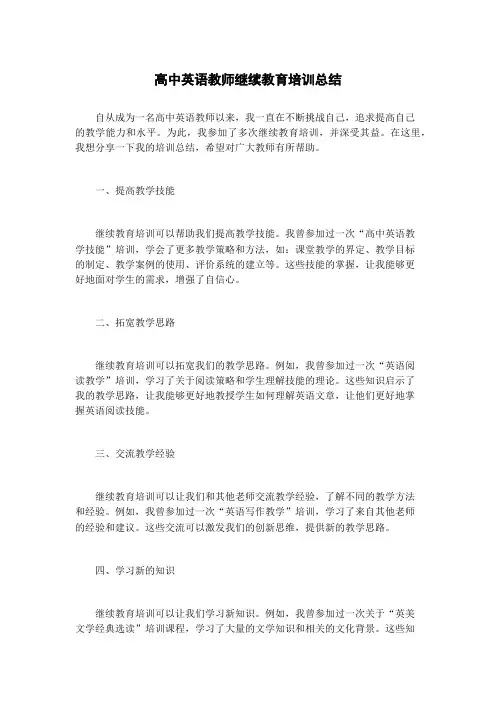 高中英语教师继续教育培训总结

自从成为一名高中英语教师以来，我一直在不断挑战自己，追求提高自己的教学能力和水平。为此，我参加了多次继续教育培训，并深受其益。在这里，我想分享一下我的培训总结，希望对广大教师有所帮助。

一、提高教学技能

继续教育培训可以帮助我们提高教学技能。我曾参加过一次“高中英语教学技能”培训，学会了更多教学策略和方法，如：课堂教学的界定、教学目标的制定、教学案例的使用、评价系统的建立等。这些技能的掌握，让我能够更好地面对学生的需求，增强了自信心。

二、拓宽教学思路

继续教育培训可以拓宽我们的教学思路。例如，我曾参加过一次“英语阅读教学”培训，学习了关于阅读策略和学生理解技能的理论。这些知识启示了我的教学思路，让我能够更好地教授学生如何理解英语文章，让他们更好地掌握英语阅读技能。

三、交流教学经验

继续教育培训可以让我们和其他老师交流教学经验，了解不同的教学方法和经验。例如，我曾参加过一次“英语写作教学”培训，学习了来自其他老师的经验和建议。这些交流可以激发我们的创新思维，提供新的教学思路。

四、学习新的知识

继续教育培训可以让我们学习新知识。例如，我曾参加过一次关于“英美文学经典选读”培训课程，学习了大量的文学知识和相关的文化背景。这些知